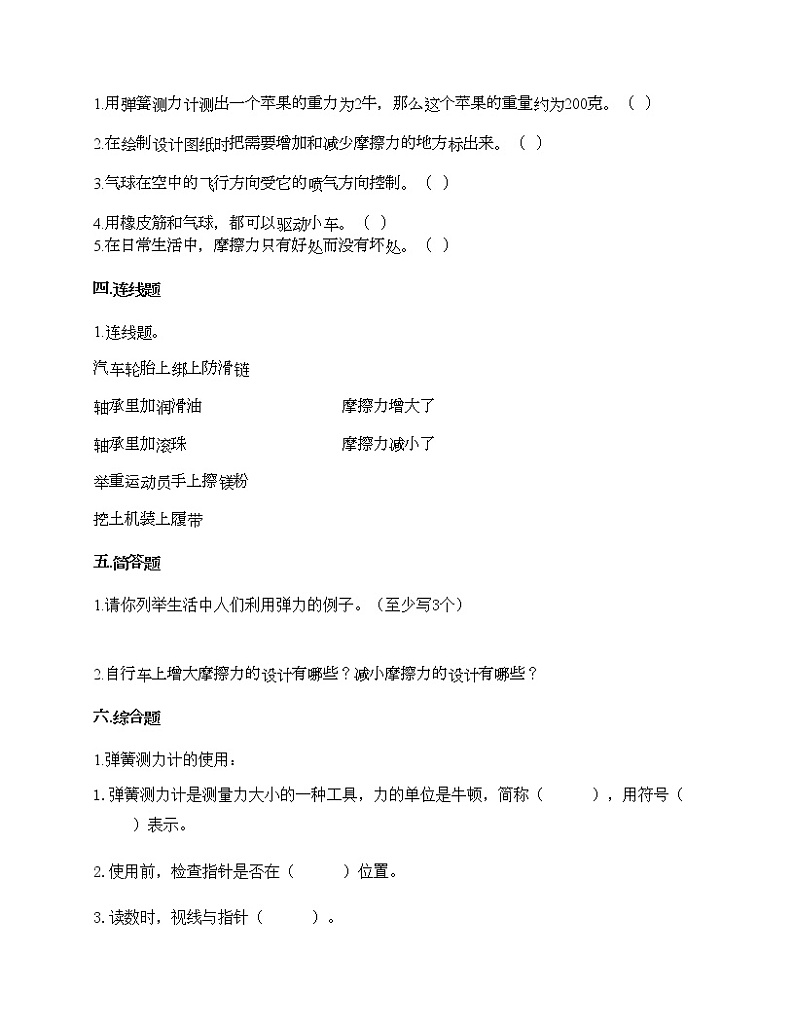 1.用弹簧测力计测出一个苹果的重力为2牛，那么这个苹果的重量约为200克。（ ）

2.在绘制设计图纸时把需要增加和减少摩擦力的地方标出来。（ ）

3.气球在空中的飞行方向受它的喷气方向控制。（ ）

4.用橡皮筋和气球，都可以驱动小车。（ ）
5.在日常生活中，摩擦力只有好处而没有坏处。（ ）

四.连线题

1.连线题。

汽车轮胎上绑上防滑链

轴承里加润滑油

轴承里加滚珠

举重运动员手上擦镁粉

挖土机装上履带

摩擦力增大了

摩擦力减小了

五.简答题

1.请你列举生活中人们利用弹力的例子。（至少写3个）

2.自行车上增大摩擦力的设计有哪些？减小摩擦力的设计有哪些？

六.综合题

1.弹簧测力计的使用：

1. 弹簧测力计是测量力大小的一种工具，力的单位是牛顿，简称（ ），用符号（ ）表示。

2. 使用前，检查指针是否在（ ）位置。

3. 读数时，视线与指针（ ）。